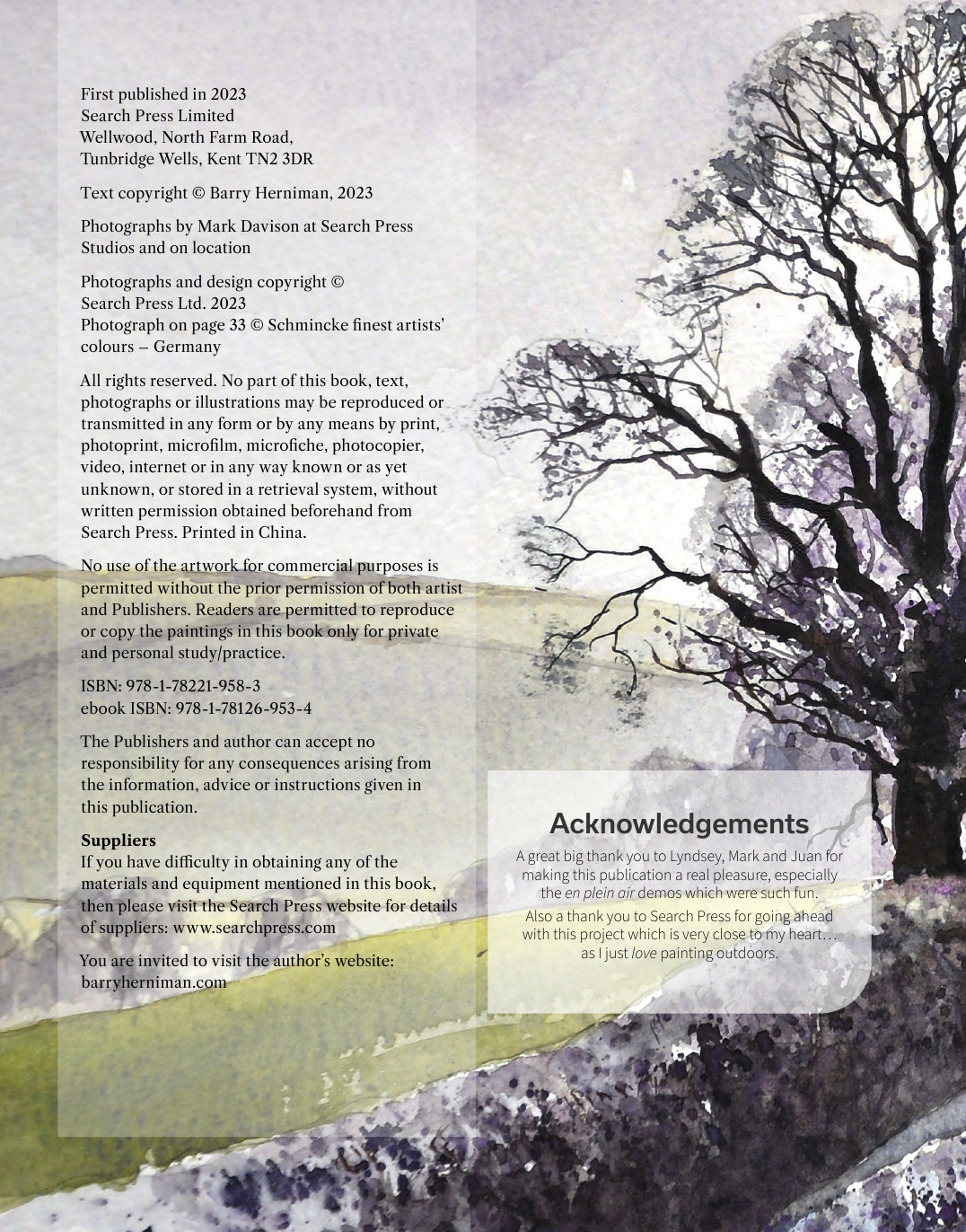 First published in 2023
Search Press Limited
Wellwood, North Farm Road,
Tunbridge Wells, Kent TN2 3DR

Text copyright © Barry Herniman, 2023

Photographs by Mark Davison at Search Press Studios and on location

Photographs and design copyright © Search Press Ltd. 2023
Photograph on page 33 © Schmincke finest artists' colours – Germany

All rights reserved. No part of this book, text, photographs or illustrations may be reproduced or transmitted in any form or by any means by print, photoprint, microfilm, microfiche, photocopier, video, internet or in any way known or as yet unknown, or stored in a retrieval system, without written permission obtained beforehand from Search Press. Printed in China.

No use of the artwork for commercial purposes is permitted without the prior permission of both artist and Publishers. Readers are permitted to reproduce or copy the paintings in this book only for private and personal study/practice.

ISBN: 978-1-78221-958-3
ebook ISBN: 978-1-78126-953-4

The Publishers and author can accept no responsibility for any consequences arising from the information, advice or instructions given in this publication.

Suppliers
If you have difficulty in obtaining any of the materials and equipment mentioned in this book, then please visit the Search Press website for details of suppliers: www.searchpress.com

You are invited to visit the author's website:
barryherniman.com

Acknowledgements

A great big thank you to Lyndsey, Mark and Juan for making this publication a real pleasure, especially the en plein air demos which were such fun.

Also a thank you to Search Press for going ahead with this project which is very close to my heart… as I just love painting outdoors.